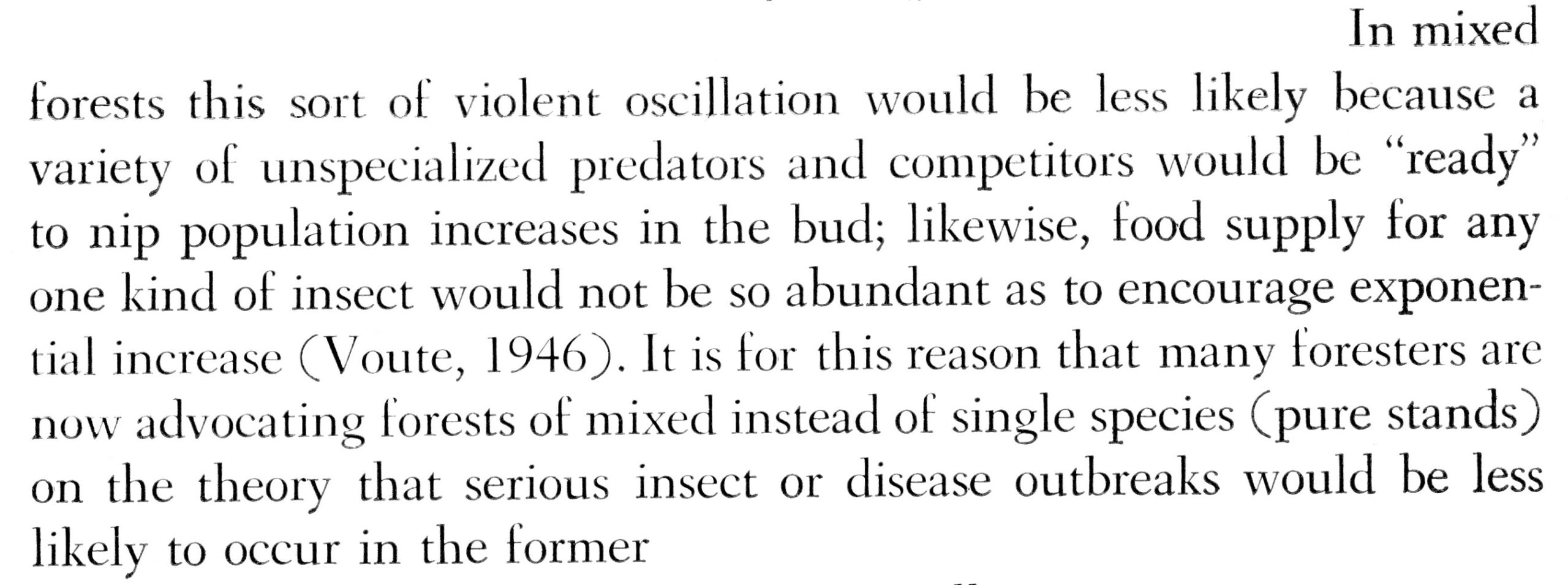 In mixed forests this sort of violent oscillation would be less likely because a variety of unspecialized predators and competitors would be "ready" to nip population increases in the bud; likewise, food supply for any one kind of insect would not be so abundant as to encourage exponential increase (Voute, 1946). It is for this reason that many foresters are now advocating forests of mixed instead of single species (pure stands) on the theory that serious insect or disease outbreaks would be less likely to occur in the former